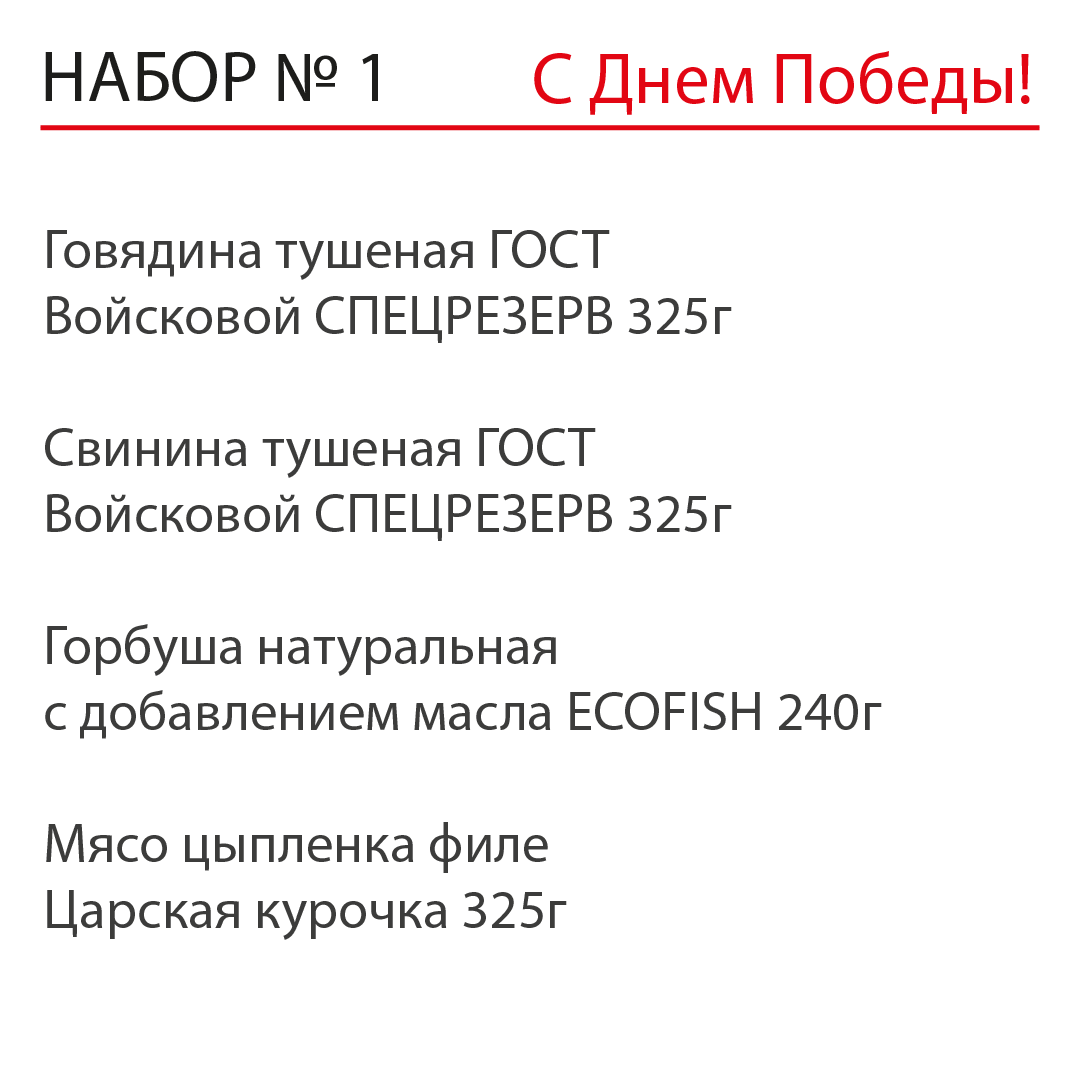 НАБОР № 1 С Днем Победы!

Говядина тушеная ГОСТ
Войсковой СПЕЦРЕЗЕРВ 325г

Свинина тушеная ГОСТ
Войсковой СПЕЦРЕЗЕРВ 325г

Горбуша натуральная
с добавлением масла ECOFISH 240г

Мясо цыпленка филе
Царская курочка 325г